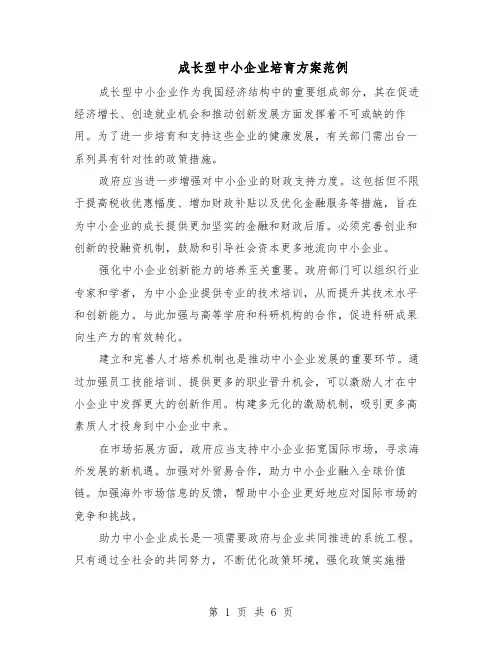 成长型中小企业培育方案范例

成长型中小企业作为我国经济结构中的重要组成部分，其在促进经济增长、创造就业机会和推动创新发展方面发挥着不可或缺的作用。为了进一步培育和支持这些企业的健康发展，有关部门需出台一系列具有针对性的政策措施。

政府应当进一步增强对中小企业的财政支持力度。这包括但不限于提高税收优惠幅度、增加财政补贴以及优化金融服务等措施，旨在为中小企业的成长提供更加坚实的金融和财政后盾。必须完善创业和创新的投融资机制，鼓励和引导社会资本更多地流向中小企业。

强化中小企业创新能力的培养至关重要。政府部门可以组织行业专家和学者，为中小企业提供专业的技术培训，从而提升其技术水平和创新能力。与此加强与高等学府和科研机构的合作，促进科研成果向生产力的有效转化。

建立和完善人才培养机制也是推动中小企业发展的重要环节。通过加强员工技能培训、提供更多的职业晋升机会，可以激励人才在中小企业中发挥更大的创新作用。构建多元化的激励机制，吸引更多高素质人才投身到中小企业中来。

在市场拓展方面，政府应当支持中小企业拓宽国际市场，寻求海外发展的新机遇。加强对外贸易合作，助力中小企业融入全球价值链。加强海外市场信息的反馈，帮助中小企业更好地应对国际市场的竞争和挑战。

助力中小企业成长是一项需要政府与企业共同推进的系统工程。只有通过全社会的共同努力，不断优化政策环境，强化政策实施措

第 1 页 共 6 页